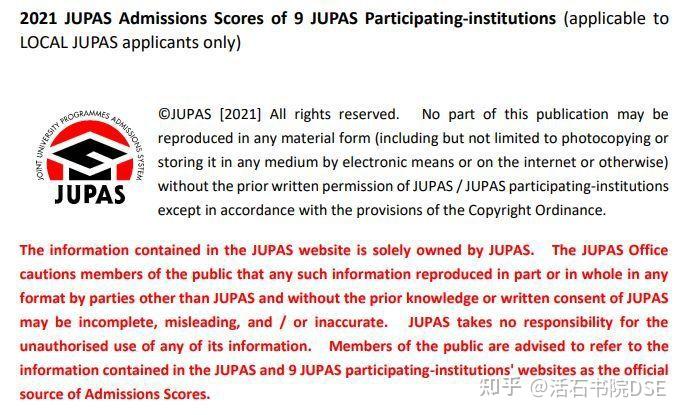 2021 JUPAS Admissions Scores of 9 JUPAS Participating-institutions (applicable to LOCAL JUPAS applicants only)

JOINT UNIVERSITY PROGRAMMES ADMISSIONS SYSTEM
JUPAS

©JUPAS [2021] All rights reserved. No part of this publication may be reproduced in any material form (including but not limited to photocopying or storing it in any medium by electronic means or on the internet or otherwise) without the prior written permission of JUPAS / JUPAS participating-institutions except in accordance with the provisions of the Copyright Ordinance.

The information contained in the JUPAS website is solely owned by JUPAS. The JUPAS Office cautions members of the public that any such information reproduced in part or in whole in any format by parties other than JUPAS and without the prior knowledge or written consent of JUPAS may be incomplete, misleading, and / or inaccurate. JUPAS takes no responsibility for the unauthorised use of any of its information. Members of the public are advised to refer to the information contained in the JUPAS and 9 JUPAS participating-institutions' websites as the official source of Admissions Scores.

知乎 @活石书院DSE